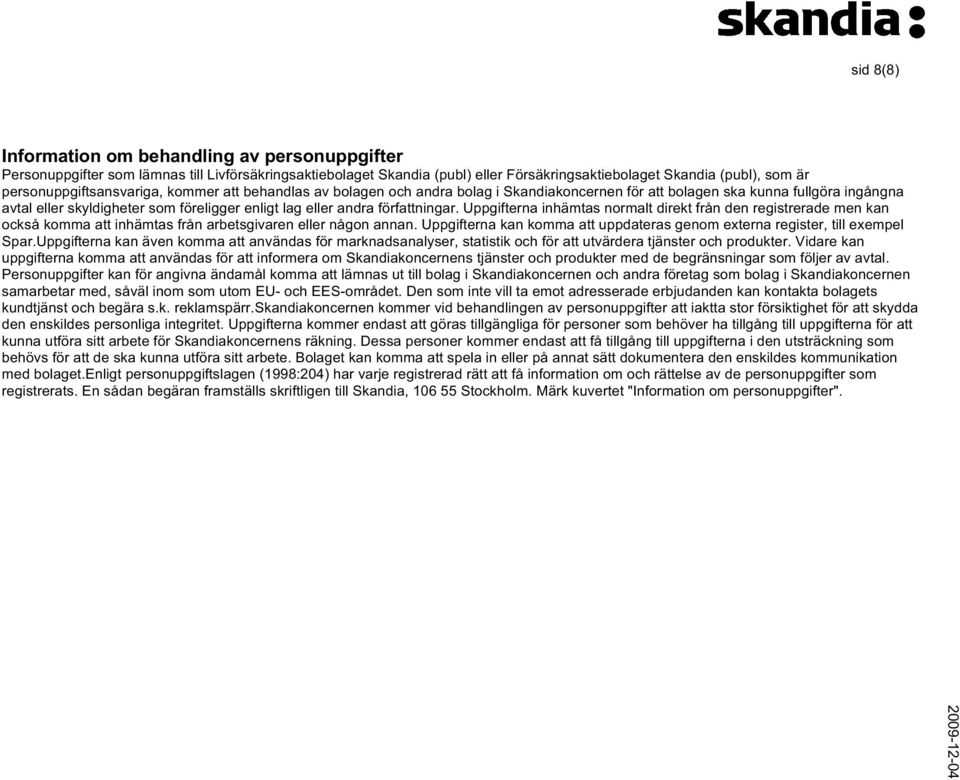 skandia:

sid 8(8)

Information om behandling av personuppgifter
Personuppgifter som lämnas till Livförsäkringsaktiebolaget Skandia (publ) eller Försäkringsaktiebolaget Skandia (publ), som är personuppgiftsansvariga, kommer att behandlas av bolagen och andra bolag i Skandiakoncernen för att bolagen ska kunna fullgöra ingångna avtal eller skyldigheter som föreligger enligt lag eller andra författningar. Uppgifterna inhämtas normalt direkt från den registrerade men kan också komma att inhämtas från arbetsgivaren eller någon annan. Uppgifterna kan komma att uppdateras genom externa register, till exempel Spar.Uppgifterna kan även komma att användas för marknadsanalyser, statistik och för att utvärdera tjänster och produkter. Vidare kan uppgifterna komma att användas för att informera om Skandiakoncernens tjänster och produkter med de begränsningar som följer av avtal. Personuppgifter kan för angivna ändamål komma att lämnas ut till bolag i Skandiakoncernen och andra företag som bolag i Skandiakoncernen samarbetar med, såväl inom som utom EU- och EES-området. Den som inte vill ta emot adresserade erbjudanden kan kontakta bolagets kundtjänst och begära s.k. reklamspärr.Skandiakoncernen kommer vid behandlingen av personuppgifter att iaktta stor försiktighet för att skydda den enskildes personliga integritet. Uppgifterna kommer endast att göras tillgängliga för personer som behöver ha tillgång till uppgifterna för att kunna utföra sitt arbete för Skandiakoncernens räkning. Dessa personer kommer endast att få tillgång till uppgifterna i den utsträckning som behövs för att de ska kunna utföra sitt arbete. Bolaget kan komma att spela in eller på annat sätt dokumentera den enskildes kommunikation med bolaget.Enligt personuppgiftslagen (1998:204) har varje registrerad rätt att få information om och rättelse av de personuppgifter som registrerats. En sådan begäran framställs skriftligen till Skandia, 106 55 Stockholm. Märk kuvertet "Information om personuppgifter".

2009-12-04